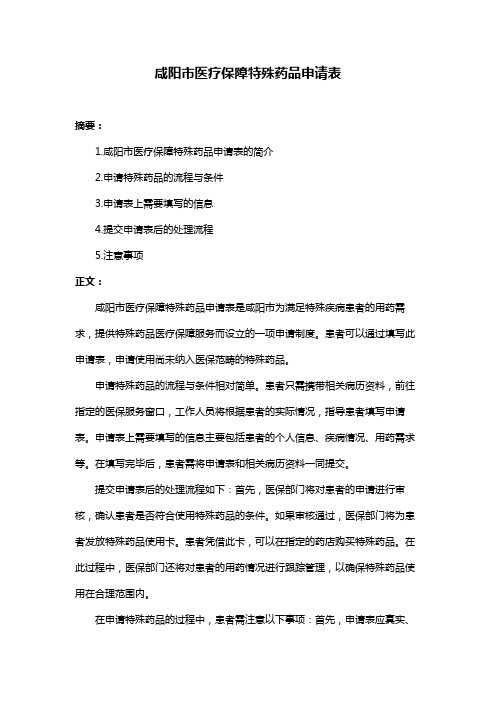 咸阳市医疗保障特殊药品申请表

摘要：

1.咸阳市医疗保障特殊药品申请表的简介

2.申请特殊药品的流程与条件

3.申请表上需要填写的信息

4.提交申请表后的处理流程

5.注意事项

正文：

咸阳市医疗保障特殊药品申请表是咸阳市为满足特殊疾病患者的用药需求，提供特殊药品医疗保障服务而设立的一项申请制度。患者可以通过填写此申请表，申请使用尚未纳入医保范畴的特殊药品。

申请特殊药品的流程与条件相对简单。患者只需携带相关病历资料，前往指定的医保服务窗口，工作人员将根据患者的实际情况，指导患者填写申请表。申请表上需要填写的信息主要包括患者的个人信息、疾病情况、用药需求等。在填写完毕后，患者需将申请表和相关病历资料一同提交。

提交申请表后的处理流程如下：首先，医保部门将对患者的申请进行审核，确认患者是否符合使用特殊药品的条件。如果审核通过，医保部门将为患者发放特殊药品使用卡。患者凭借此卡，可以在指定的药店购买特殊药品。在此过程中，医保部门还将对患者的用药情况进行跟踪管理，以确保特殊药品使用在合理范围内。

在申请特殊药品的过程中，患者需注意以下事项：首先，申请表应真实、